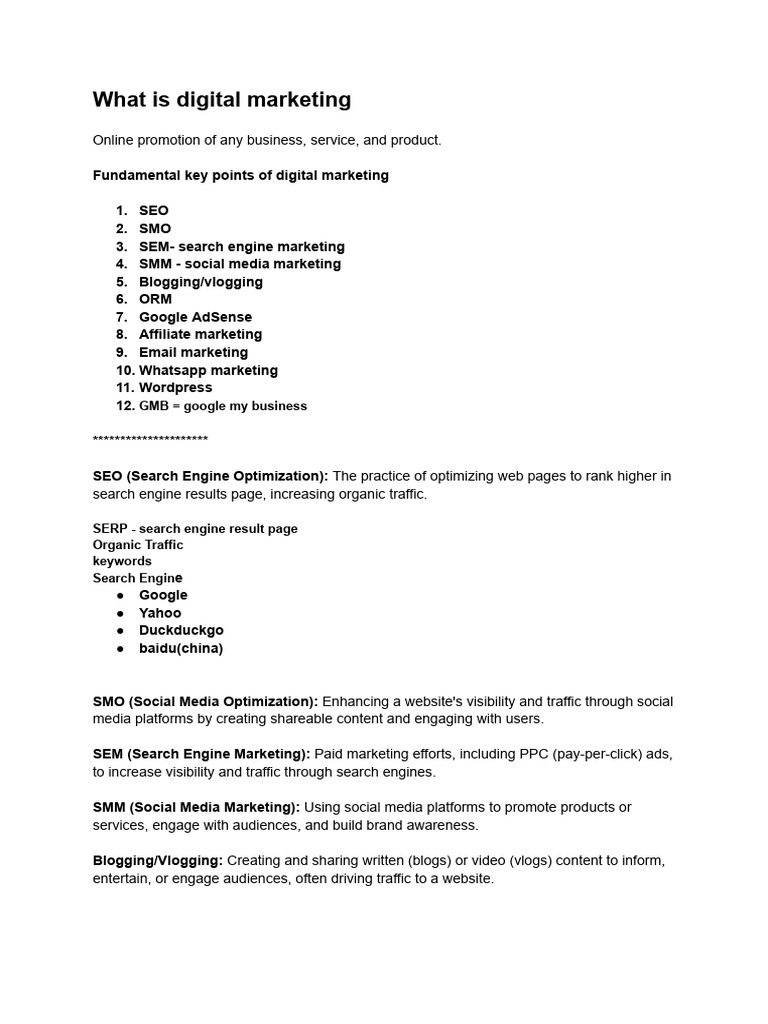 What is digital marketing

Online promotion of any business, service, and product.

Fundamental key points of digital marketing

1. SEO
2. SMO
3. SEM- search engine marketing
4. SMM - social media marketing
5. Blogging/vlogging
6. ORM
7. Google AdSense
8. Affiliate marketing
9. Email marketing
10. Whatsapp marketing
11. Wordpress
12. GMB = google my business

*********************

SEO (Search Engine Optimization): The practice of optimizing web pages to rank higher in search engine results page, increasing organic traffic.

SERP - search engine result page
Organic Traffic
keywords
Search Engine
● Google
● Yahoo
● Duckduckgo
● baidu(china)

SMO (Social Media Optimization): Enhancing a website's visibility and traffic through social media platforms by creating shareable content and engaging with users.

SEM (Search Engine Marketing): Paid marketing efforts, including PPC (pay-per-click) ads, to increase visibility and traffic through search engines.

SMM (Social Media Marketing): Using social media platforms to promote products or services, engage with audiences, and build brand awareness.

Blogging/Vlogging: Creating and sharing written (blogs) or video (vlogs) content to inform, entertain, or engage audiences, often driving traffic to a website.